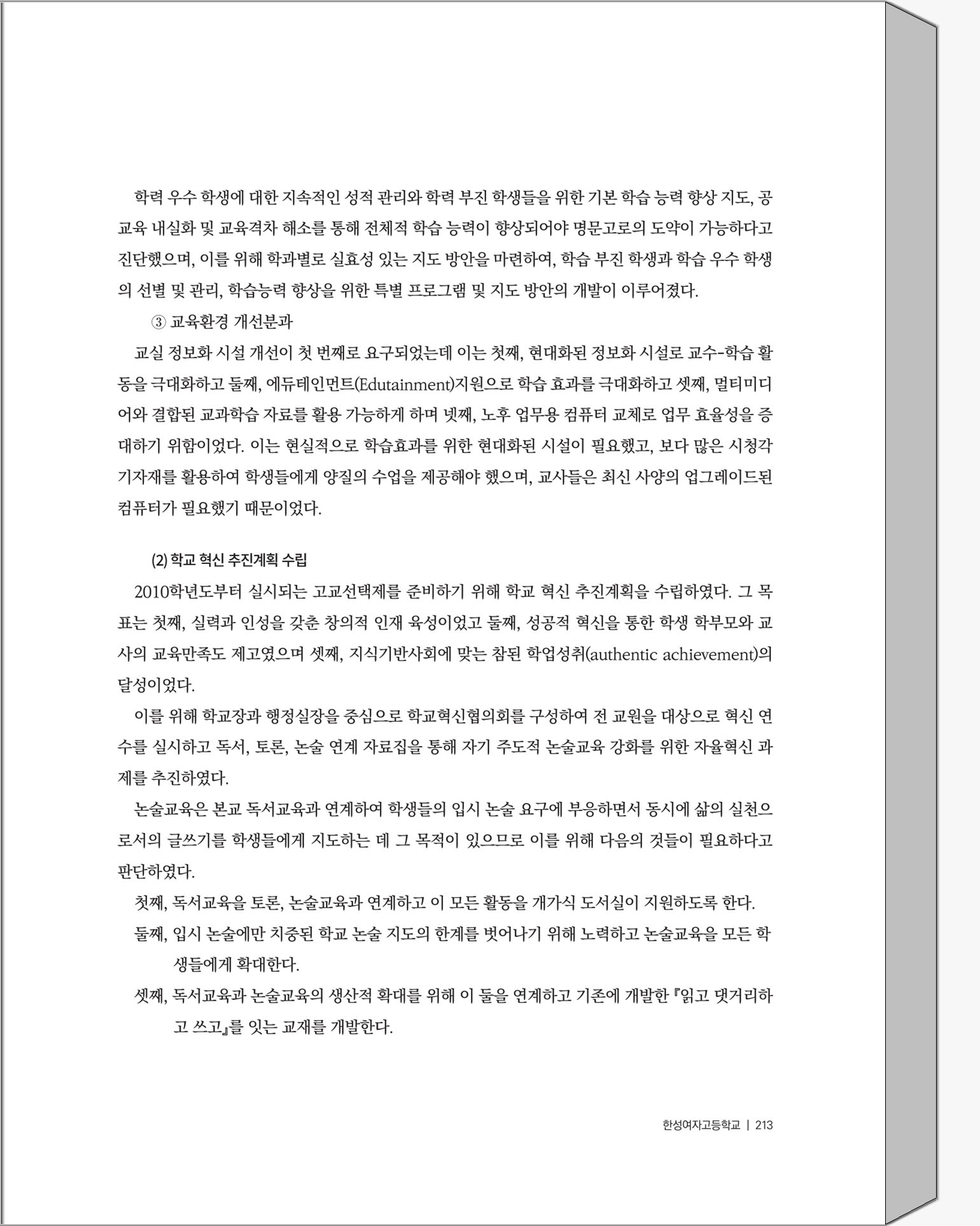 학력 우수 학생에 대한 지속적인 성적 관리와 학력 부진 학생들을 위한 기본 학습 능력 향상 지도, 공교육 내실화 및 교육격차 해소를 통해 전체적 학습 능력이 향상되어야 명문고로의 도약이 가능하다고 진단했으며, 이를 위해 학과별로 실효성 있는 지도 방안을 마련하여, 학습 부진 학생과 학습 우수 학생의 선별 및 관리, 학습능력 향상을 위한 특별 프로그램 및 지도 방안의 개발이 이루어졌다.

③ 교육환경 개선분과

교실 정보화 시설 개선이 첫 번째로 요구되었는데 이는 첫째, 현대화된 정보화 시설로 교수-학습 활동을 극대화하고 둘째, 에듀테인먼트(Edutainment)지원으로 학습 효과를 극대화하고 셋째, 멀티미디어와 결합된 교과학습 자료를 활용 가능하게 하며 넷째, 노후 업무용 컴퓨터 교체로 업무 효율성을 증대하기 위함이었다. 이는 현실적으로 학습효과를 위한 현대화된 시설이 필요했고, 보다 많은 시청각 기자재를 활용하여 학생들에게 양질의 수업을 제공해야 했으며, 교사들은 최신 사양의 업그레이드된 컴퓨터가 필요했기 때문이었다.

(2) 학교 혁신 추진계획 수립

2010학년도부터 실시되는 고교선택제를 준비하기 위해 학교 혁신 추진계획을 수립하였다. 그 목표는 첫째, 실력과 인성을 갖춘 창의적 인재 육성이었고 둘째, 성공적 혁신을 통한 학생 학부모와 교사의 교육만족도 제고였으며 셋째, 지식기반사회에 맞는 참된 학업성취(authentic achievement)의 달성이었다.

이를 위해 학교장과 행정실장을 중심으로 학교혁신협의회를 구성하여 전 교원을 대상으로 혁신 연수를 실시하고 독서, 토론, 논술 연계 자료집을 통해 자기 주도적 논술교육 강화를 위한 자율혁신 과제를 추진하였다.

논술교육은 본교 독서교육과 연계하여 학생들의 입시 논술 요구에 부응하면서 동시에 삶의 실천으로서의 글쓰기를 학생들에게 지도하는 데 그 목적이 있으므로 이를 위해 다음의 것들이 필요하다고 판단하였다.

첫째, 독서교육을 토론, 논술교육과 연계하고 이 모든 활동을 개가식 도서실이 지원하도록 한다.

둘째, 입시 논술에만 치중된 학교 논술 지도의 한계를 벗어나기 위해 노력하고 논술교육을 모든 학생들에게 확대한다.

셋째, 독서교육과 논술교육의 생산적 확대를 위해 이 둘을 연계하고 기존에 개발한 『읽고 댓거리하고 쓰고』를 잇는 교재를 개발한다.

한성여자고등학교 | 213